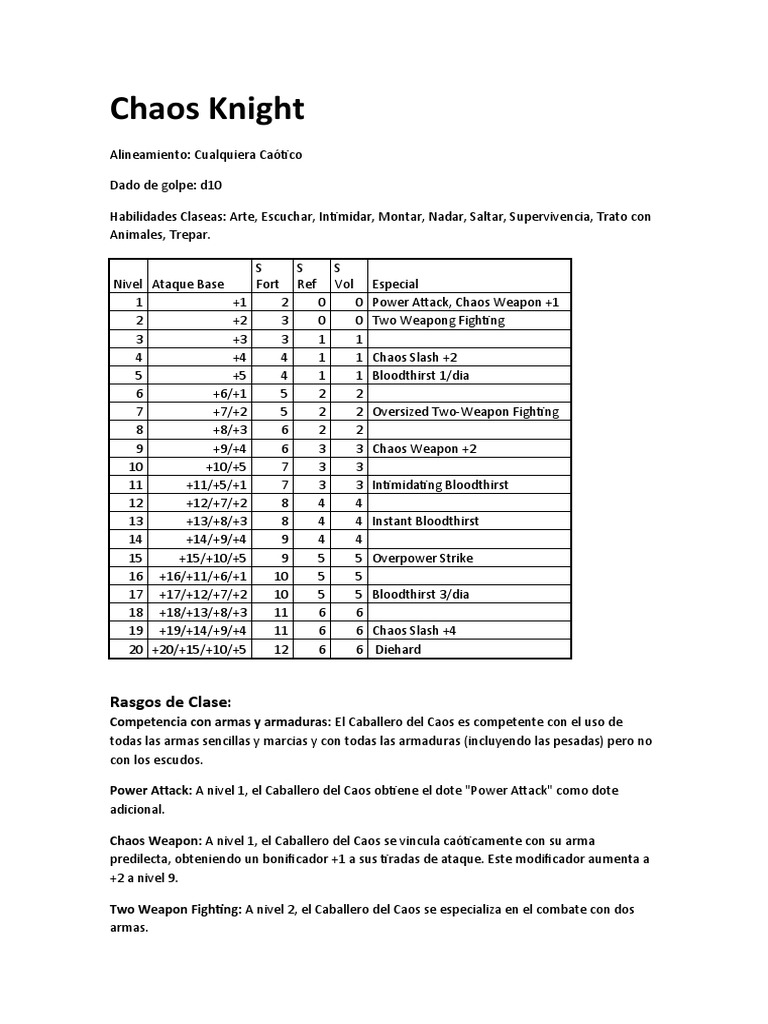 Chaos Knight

Alineamiento: Cualquiera Caótico

Dado de golpe: d10

Habilidades Claseas: Arte, Escuchar, Intimidar, Montar, Nadar, Saltar, Supervivencia, Trato con Animales, Trepar.

| Nivel | Ataque Base | S Fort | S Ref | S Vol | Especial |
|---|---|---|---|---|---|
| 1 | +1 | 2 | 0 | 0 | Power Attack, Chaos Weapon +1 |
| 2 | +2 | 3 | 0 | 0 | Two Weapong Fighting |
| 3 | +3 | 3 | 1 | 1 | |
| 4 | +4 | 4 | 1 | 1 | Chaos Slash +2 |
| 5 | +5 | 4 | 1 | 1 | Bloodthirst 1/dia |
| 6 | +6/+1 | 5 | 2 | 2 | |
| 7 | +7/+2 | 5 | 2 | 2 | Oversized Two-Weapon Fighting |
| 8 | +8/+3 | 6 | 2 | 2 | |
| 9 | +9/+4 | 6 | 3 | 3 | Chaos Weapon +2 |
| 10 | +10/+5 | 7 | 3 | 3 | |
| 11 | +11/+5/+1 | 7 | 3 | 3 | Intimidating Bloodthirst |
| 12 | +12/+7/+2 | 8 | 4 | 4 | |
| 13 | +13/+8/+3 | 8 | 4 | 4 | Instant Bloodthirst |
| 14 | +14/+9/+4 | 9 | 4 | 4 | |
| 15 | +15/+10/+5 | 9 | 5 | 5 | Overpower Strike |
| 16 | +16/+11/+6/+1 | 10 | 5 | 5 | |
| 17 | +17/+12/+7/+2 | 10 | 5 | 5 | Bloodthirst 3/dia |
| 18 | +18/+13/+8/+3 | 11 | 6 | 6 | |
| 19 | +19/+14/+9/+4 | 11 | 6 | 6 | Chaos Slash +4 |
| 20 | +20/+15/+10/+5 | 12 | 6 | 6 | Diehard |

Rasgos de Clase:
Competencia con armas y armaduras: El Caballero del Caos es competente con el uso de todas las armas sencillas y marcias y con todas las armaduras (incluyendo las pesadas) pero no con los escudos.

Power Attack: A nivel 1, el Caballero del Caos obtiene el dote "Power Attack" como dote adicional.

Chaos Weapon: A nivel 1, el Caballero del Caos se vincula caóticamente con su arma predilecta, obteniendo un bonificador +1 a sus tiradas de ataque. Este modificador aumenta a +2 a nivel 9.

Two Weapon Fighting: A nivel 2, el Caballero del Caos se especializa en el combate con dos armas.